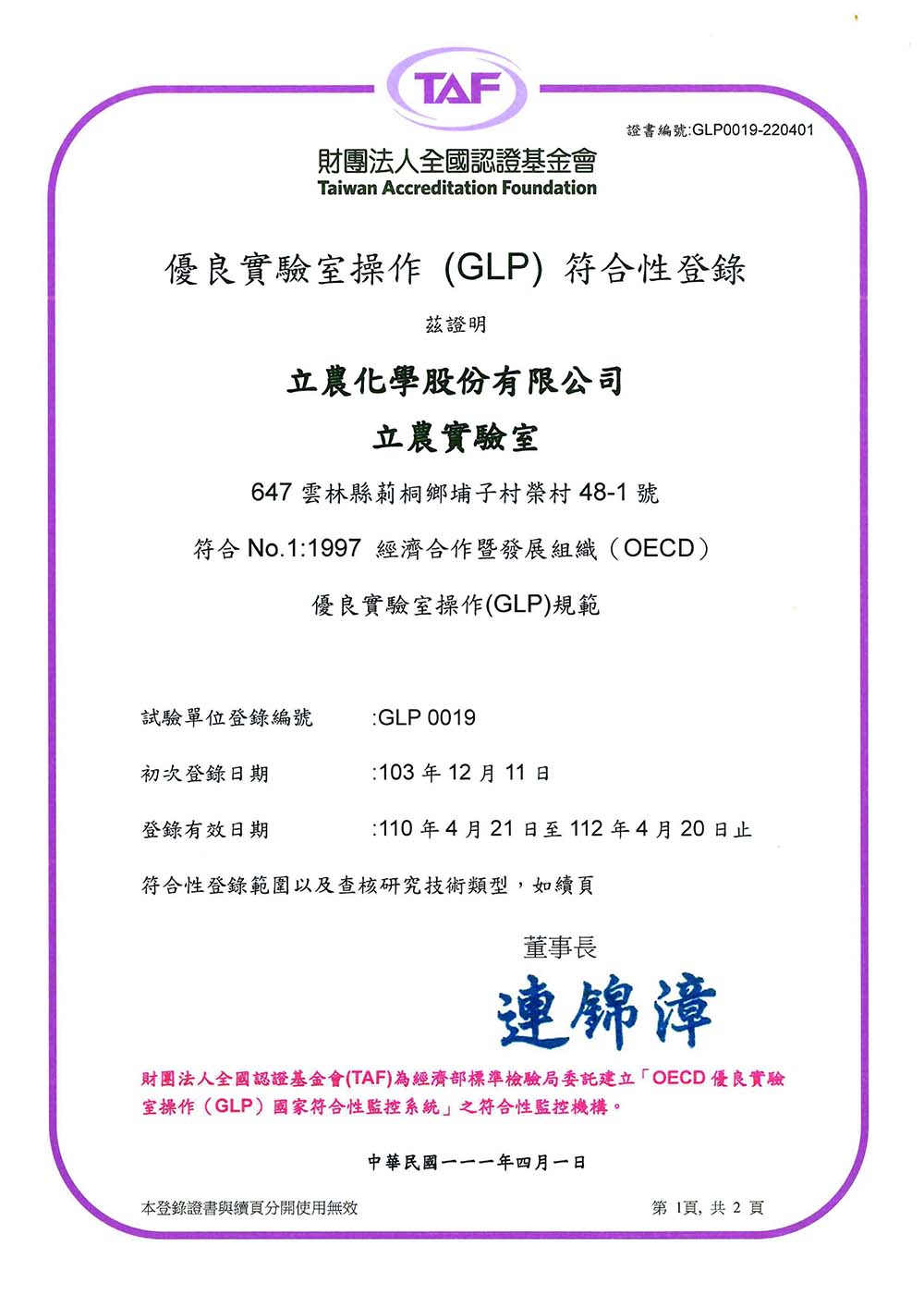 TAF

證書編號:GLP0019-220401

財團法人全國認證基金會
Taiwan Accreditation Foundation

優良實驗室操作 (GLP) 符合性登錄

茲證明

立農化學股份有限公司

立農實驗室

647 雲林縣莿桐鄉埔子村榮村 48-1 號

符合 No.1:1997 經濟合作暨發展組織（OECD）

優良實驗室操作(GLP)規範

試驗單位登錄編號 :GLP 0019

初次登錄日期 :103 年 12 月 11 日

登錄有效日期 :110 年 4 月 21 日至 112 年 4 月 20 日止

符合性登錄範圍以及查核研究技術類型，如續頁

董事長

連錦漳

財團法人全國認證基金會(TAF)為經濟部標準檢驗局委託建立「OECD 優良實驗室操作（GLP）國家符合性監控系統」之符合性監控機構。

中華民國一一一年四月一日

本登錄證書與續頁分開使用無效

第 1頁, 共 2 頁